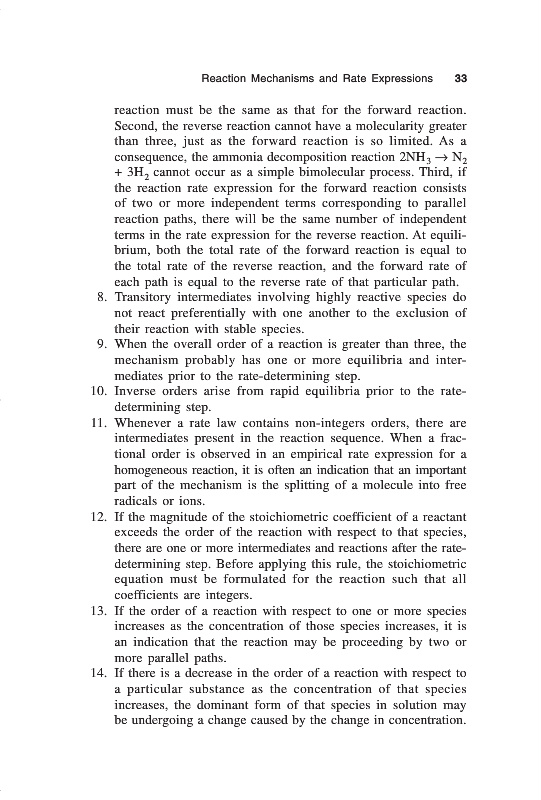 Reaction Mechanisms and Rate Expressions 33

reaction must be the same as that for the forward reaction. Second, the reverse reaction cannot have a molecularity greater than three, just as the forward reaction is so limited. As a consequence, the ammonia decomposition reaction $2NH_3 \rightarrow N_2 + 3H_2$ cannot occur as a simple bimolecular process. Third, if the reaction rate expression for the forward reaction consists of two or more independent terms corresponding to parallel reaction paths, there will be the same number of independent terms in the rate expression for the reverse reaction. At equilibrium, both the total rate of the forward reaction is equal to the total rate of the reverse reaction, and the forward rate of each path is equal to the reverse rate of that particular path.

8. Transitory intermediates involving highly reactive species do not react preferentially with one another to the exclusion of their reaction with stable species.

9. When the overall order of a reaction is greater than three, the mechanism probably has one or more equilibria and intermediates prior to the rate-determining step.

10. Inverse orders arise from rapid equilibria prior to the rate-determining step.

11. Whenever a rate law contains non-integers orders, there are intermediates present in the reaction sequence. When a fractional order is observed in an empirical rate expression for a homogeneous reaction, it is often an indication that an important part of the mechanism is the splitting of a molecule into free radicals or ions.

12. If the magnitude of the stoichiometric coefficient of a reactant exceeds the order of the reaction with respect to that species, there are one or more intermediates and reactions after the rate-determining step. Before applying this rule, the stoichiometric equation must be formulated for the reaction such that all coefficients are integers.

13. If the order of a reaction with respect to one or more species increases as the concentration of those species increases, it is an indication that the reaction may be proceeding by two or more parallel paths.

14. If there is a decrease in the order of a reaction with respect to a particular substance as the concentration of that species increases, the dominant form of that species in solution may be undergoing a change caused by the change in concentration.